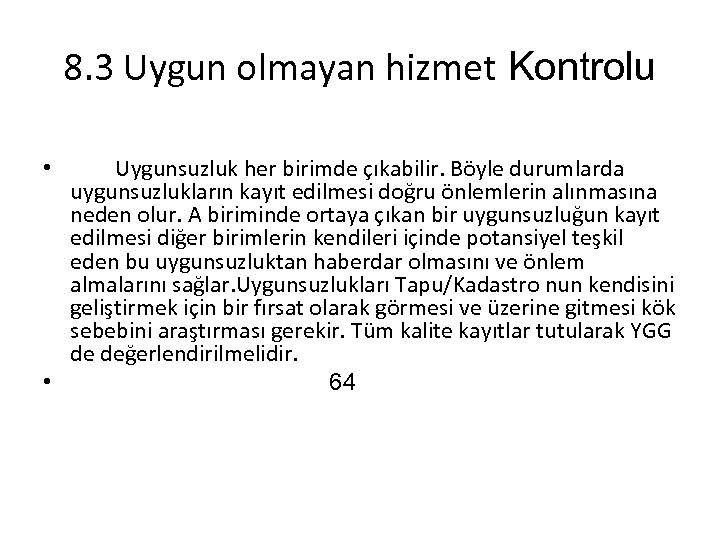 8.3 Uygun olmayan hizmet Kontrolu

• Uygunsuzluk her birimde çıkabilir. Böyle durumlarda uygunsuzlukların kayıt edilmesi doğru önlemlerin alınmasına neden olur. A biriminde ortaya çıkan bir uygunsuzluğun kayıt edilmesi diğer birimlerin kendileri içinde potansiyel teşkil eden bu uygunsuzluktan haberdar olmasını ve önlem almalarını sağlar.Uygunsuzlukları Tapu/Kadastro nun kendisini geliştirmek için bir fırsat olarak görmesi ve üzerine gitmesi kök sebebini araştırması gerekir. Tüm kalite kayıtlar tutularak YGG de değerlendirilmelidir.
• 64